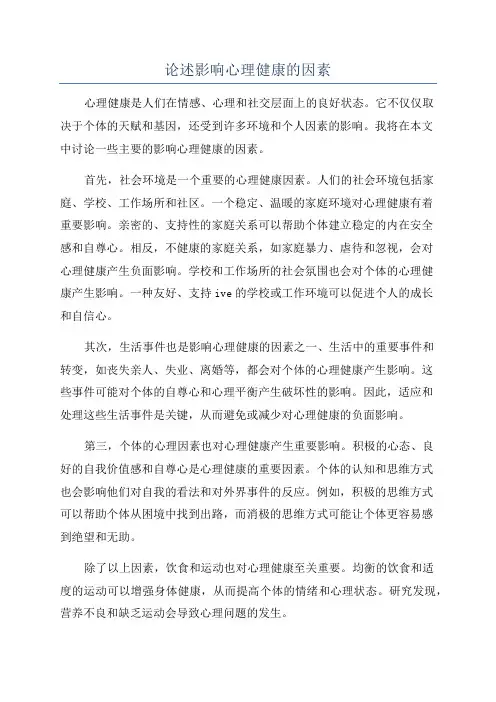 论述影响心理健康的因素

心理健康是人们在情感、心理和社交层面上的良好状态。它不仅仅取决于个体的天赋和基因，还受到许多环境和个人因素的影响。我将在本文中讨论一些主要的影响心理健康的因素。

首先，社会环境是一个重要的心理健康因素。人们的社会环境包括家庭、学校、工作场所和社区。一个稳定、温暖的家庭环境对心理健康有着重要影响。亲密的、支持性的家庭关系可以帮助个体建立稳定的内在安全感和自尊心。相反，不健康的家庭关系，如家庭暴力、虐待和忽视，会对心理健康产生负面影响。学校和工作场所的社会氛围也会对个体的心理健康产生影响。一种友好、支持 ive 的学校或工作环境可以促进个人的成长和自信心。

其次，生活事件也是影响心理健康的因素之一、生活中的重要事件和转变，如丧失亲人、失业、离婚等，都会对个体的心理健康产生影响。这些事件可能对个体的自尊心和心理平衡产生破坏性的影响。因此，适应和处理这些生活事件是关键，从而避免或减少对心理健康的负面影响。

第三，个体的心理因素也对心理健康产生重要影响。积极的心态、良好的自我价值感和自尊心是心理健康的重要因素。个体的认知和思维方式也会影响他们对自我的看法和对外界事件的反应。例如，积极的思维方式可以帮助个体从困境中找到出路，而消极的思维方式可能让个体更容易感到绝望和无助。

除了以上因素，饮食和运动也对心理健康至关重要。均衡的饮食和适度的运动可以增强身体健康，从而提高个体的情绪和心理状态。研究发现，营养不良和缺乏运动会导致心理问题的发生。